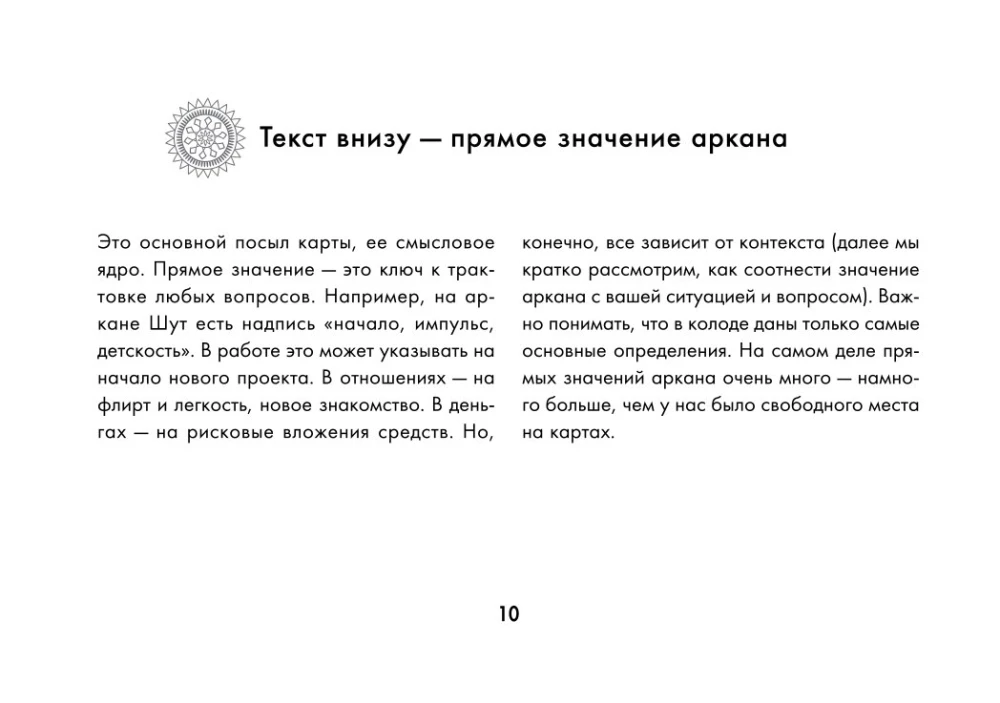 Текст внизу — прямое значение аркана

Это основной посыл карты, ее смысловое ядро. Прямое значение — это ключ к трактовке любых вопросов. Например, на аркане Шут есть надпись «начало, импульс, детскость». В работе это может указывать на начало нового проекта. В отношениях — на флирт и легкость, новое знакомство. В деньгах — на рисковые вложения средств. Но, конечно, все зависит от контекста (далее мы кратко рассмотрим, как соотнести значение аркана с вашей ситуацией и вопросом). Важно понимать, что в колоде даны только самые основные определения. На самом деле прямых значений аркана очень много — намного больше, чем у нас было свободного места на картах.

10